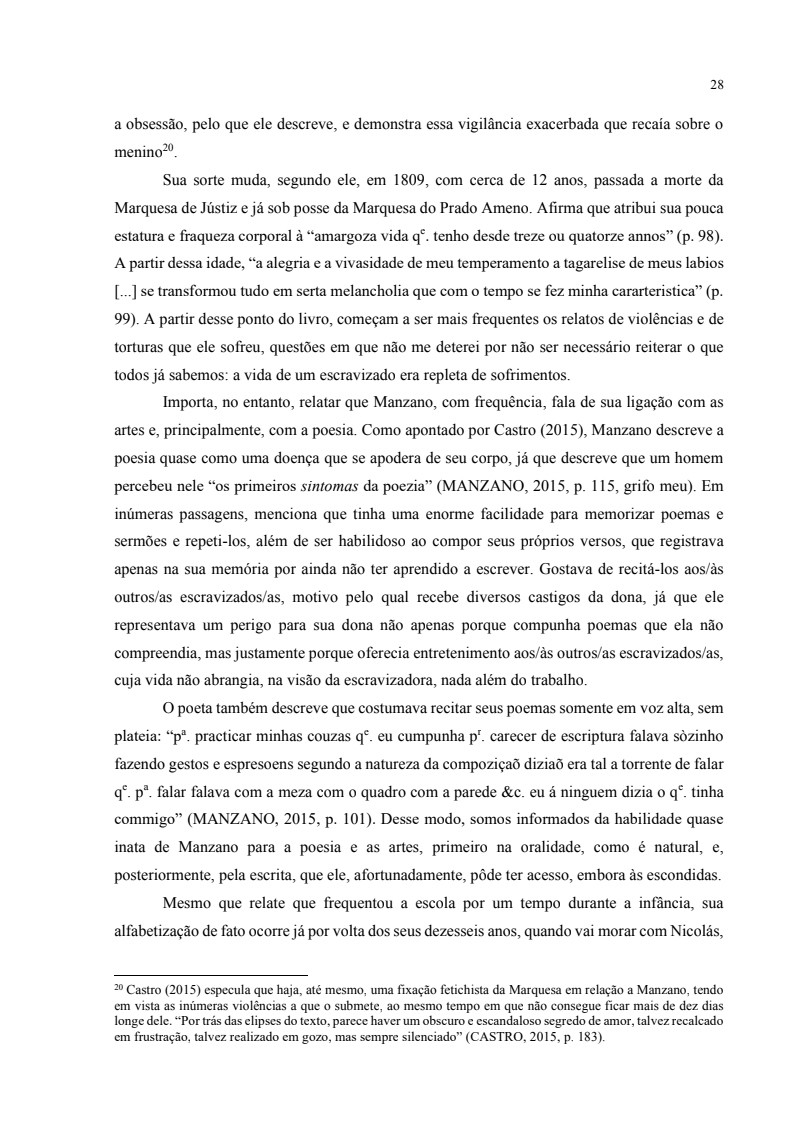 28

a obsessão, pelo que ele descreve, e demonstra essa vigilância exacerbada que recaía sobre o menino$^{20}$.

Sua sorte muda, segundo ele, em 1809, com cerca de 12 anos, passada a morte da Marquesa de Jústiz e já sob posse da Marquesa do Prado Ameno. Afirma que atribui sua pouca estatura e fraqueza corporal à “amargoza vida q$^{e}$. tenho desde treze ou quatorze annos” (p. 98). A partir dessa idade, “a alegria e a vivasidade de meu temperamento a tagarelise de meus labios [...] se transformou tudo em serta melancholia que com o tempo se fez minha cararteristica” (p. 99). A partir desse ponto do livro, começam a ser mais frequentes os relatos de violências e de torturas que ele sofreu, questões em que não me deterei por não ser necessário reiterar o que todos já sabemos: a vida de um escravizado era repleta de sofrimentos.

Importa, no entanto, relatar que Manzano, com frequência, fala de sua ligação com as artes e, principalmente, com a poesia. Como apontado por Castro (2015), Manzano descreve a poesia quase como uma doença que se apodera de seu corpo, já que descreve que um homem percebeu nele “os primeiros sintomas da poezia” (MANZANO, 2015, p. 115, grifo meu). Em inúmeras passagens, menciona que tinha uma enorme facilidade para memorizar poemas e sermões e repeti-los, além de ser habilidoso ao compor seus próprios versos, que registrava apenas na sua memória por ainda não ter aprendido a escrever. Gostava de recitá-los aos/às outros/as escravizados/as, motivo pelo qual recebe diversos castigos da dona, já que ele representava um perigo para sua dona não apenas porque compunha poemas que ela não compreendia, mas justamente porque oferecia entretenimento aos/às outros/as escravizados/as, cuja vida não abrangia, na visão da escravizadora, nada além do trabalho.

O poeta também descreve que costumava recitar seus poemas somente em voz alta, sem plateia: “p$^{a}$. practicar minhas couzas q$^{e}$. eu cumpunha p$^{r}$. carecer de escriptura falava sòzinho fazendo gestos e espresoens segundo a natureza da compoziçaõ diziaõ era tal a torrente de falar q$^{e}$. p$^{a}$. falar falava com a meza com o quadro com a parede &c. eu á ninguem dizia o q$^{e}$. tinha commigo” (MANZANO, 2015, p. 101). Desse modo, somos informados da habilidade quase inata de Manzano para a poesia e as artes, primeiro na oralidade, como é natural, e, posteriormente, pela escrita, que ele, afortunadamente, pôde ter acesso, embora às escondidas.

Mesmo que relate que frequentou a escola por um tempo durante a infância, sua alfabetização de fato ocorre já por volta dos seus dezesseis anos, quando vai morar com Nicolás,

$^{20}$ Castro (2015) especula que haja, até mesmo, uma fixação fetichista da Marquesa em relação a Manzano, tendo em vista as inúmeras violências a que o submete, ao mesmo tempo em que não consegue ficar mais de dez dias longe dele. “Por trás das elipses do texto, parece haver um obscuro e escandaloso segredo de amor, talvez recalcado em frustração, talvez realizado em gozo, mas sempre silenciado” (CASTRO, 2015, p. 183).